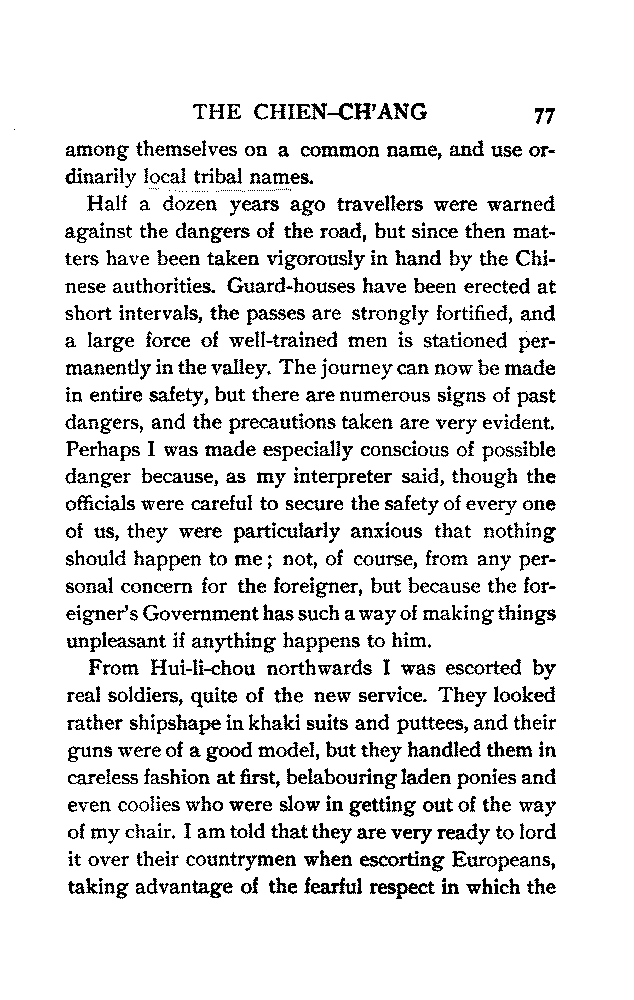 THE CHIEN-CH'ANG 77

among themselves on a common name, and use ordinarily local tribal names.

Half a dozen years ago travellers were warned against the dangers of the road, but since then matters have been taken vigorously in hand by the Chinese authorities. Guard-houses have been erected at short intervals, the passes are strongly fortified, and a large force of well-trained men is stationed permanently in the valley. The journey can now be made in entire safety, but there are numerous signs of past dangers, and the precautions taken are very evident. Perhaps I was made especially conscious of possible danger because, as my interpreter said, though the officials were careful to secure the safety of every one of us, they were particularly anxious that nothing should happen to me; not, of course, from any personal concern for the foreigner, but because the foreigner's Government has such a way of making things unpleasant if anything happens to him.

From Hui-li-chou northwards I was escorted by real soldiers, quite of the new service. They looked rather shipshape in khaki suits and puttees, and their guns were of a good model, but they handled them in careless fashion at first, belabouring laden ponies and even coolies who were slow in getting out of the way of my chair. I am told that they are very ready to lord it over their countrymen when escorting Europeans, taking advantage of the fearful respect in which the